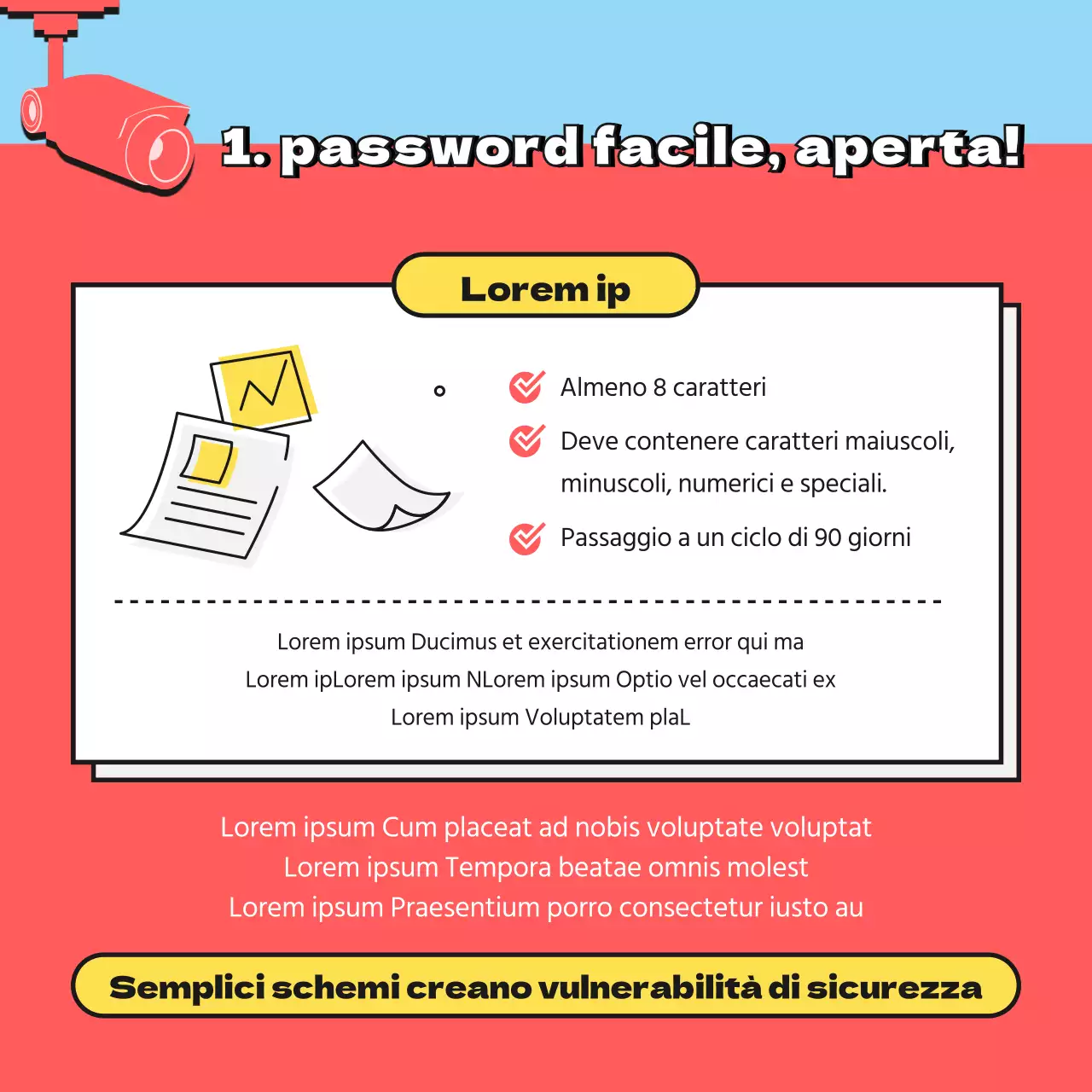 1. password facile, aperta!

Lorem ip

Almeno 8 caratteri

Deve contenere caratteri maiuscoli, minuscoli, numerici e speciali.

Passaggio a un ciclo di 90 giorni

Lorem ipsum Ducimus et exercitationem error qui ma
Lorem ipLorem ipsum NLorem ipsum Optio vel occaecati ex
Lorem ipsum Voluptatem plaL

Lorem ipsum Cum placeat ad nobis voluptate voluptat
Lorem ipsum Tempora beatae omnis molest
Lorem ipsum Praesentium porro consectetur iusto au

Semplici schemi creano vulnerabilità di sicurezza